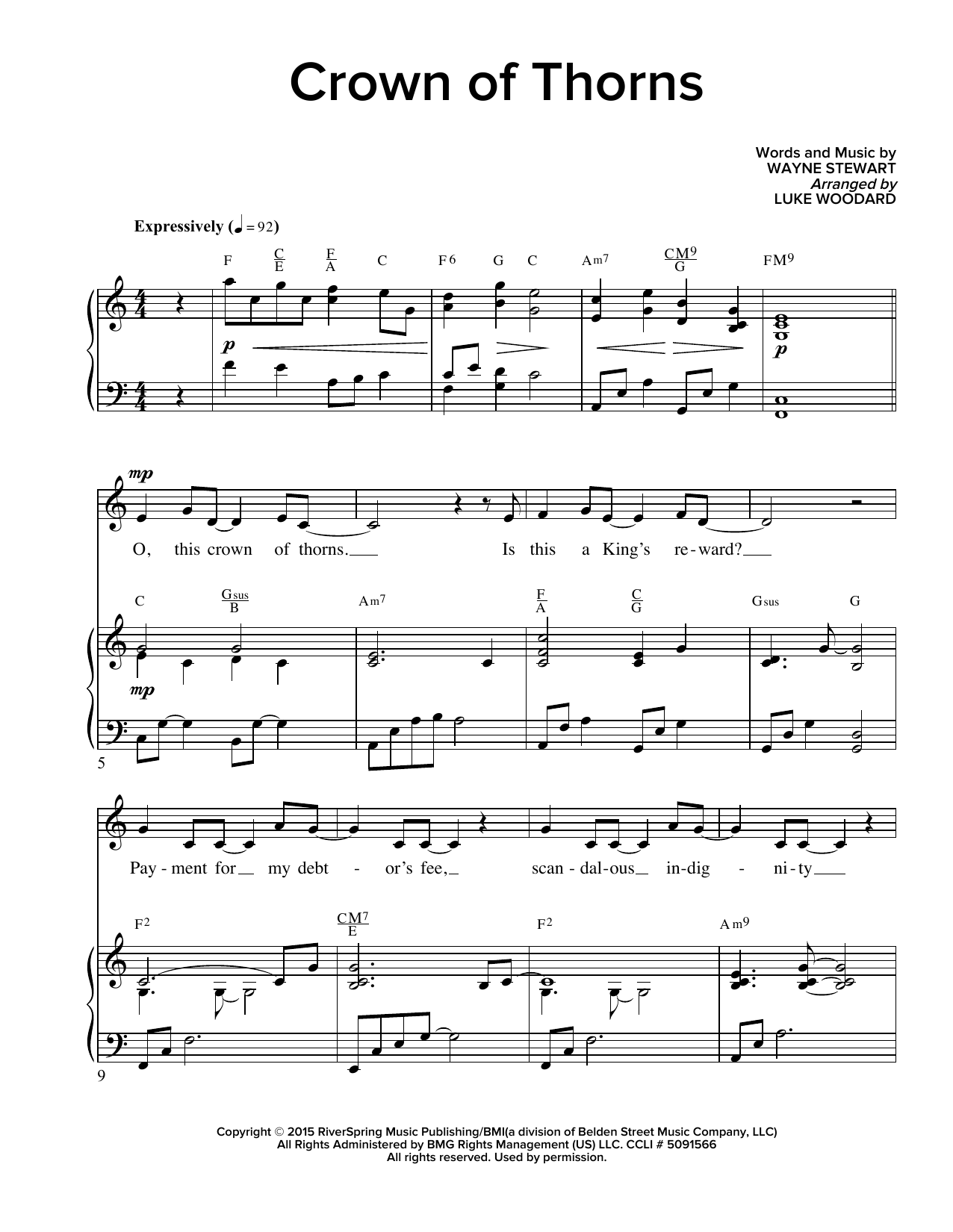 Crown of Thorns

Words and Music by
WAYNE STEWART
Arranged by
LUKE WOODARD

Expressively (♩ = 92)

F $\frac{C}{E}$ $\frac{F}{A}$ C F6 G C Am7 $\frac{CM9}{G}$ FM9

p

p

mp

O, this crown of thorns. Is this a King's re-ward?

C $\frac{Gsus}{B}$ Am7 $\frac{F}{A}$ $\frac{C}{G}$ Gsus G

mp

5

Pay-ment for my debt - or's fee, scan-dal-ous in-dig - ni-ty

F2 $\frac{CM7}{E}$ F2 Am9

9

Copyright © 2015 RiverSpring Music Publishing/BMI(a division of Belden Street Music Company, LLC)
All Rights Administered by BMG Rights Management (US) LLC. CCLI # 5091566
All rights reserved. Used by permission.